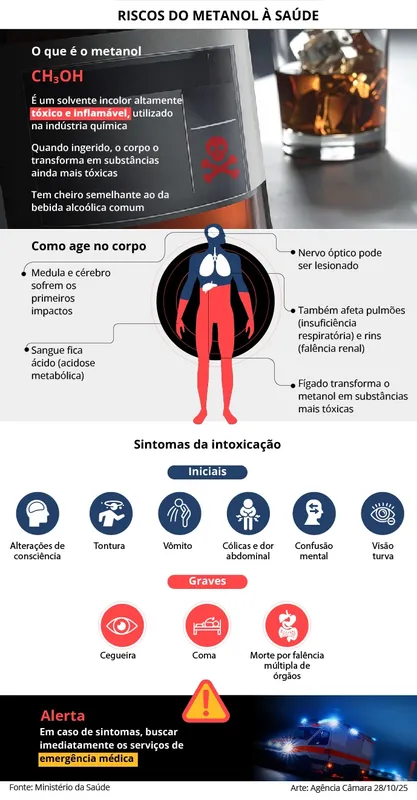 RISCOS DO METANOL À SAÚDE

O que é o metanol

$CH_3OH$

É um solvente incolor altamente tóxico e inflamável, utilizado na indústria química

Quando ingerido, o corpo o transforma em substâncias ainda mais tóxicas

Tem cheiro semelhante ao da bebida alcoólica comum

Como age no corpo

Medula e cérebro sofrem os primeiros impactos

Sangue fica ácido (acidose metabólica)

Nervo óptico pode ser lesionado

Também afeta pulmões (insuficiência respiratória) e rins (falência renal)

Fígado transforma o metanol em substâncias mais tóxicas

Sintomas da intoxicação

Iniciais

Alterações de consciência

Tontura

Vômito

Cólicas e dor abdominal

Confusão mental

Visão turva

Graves

Cegueira

Coma

Morte por falência múltipla de órgãos

Alerta

Em caso de sintomas, buscar imediatamente os serviços de emergência médica

Fonte: Ministério da Saúde

Arte: Agência Câmara 28/10/25